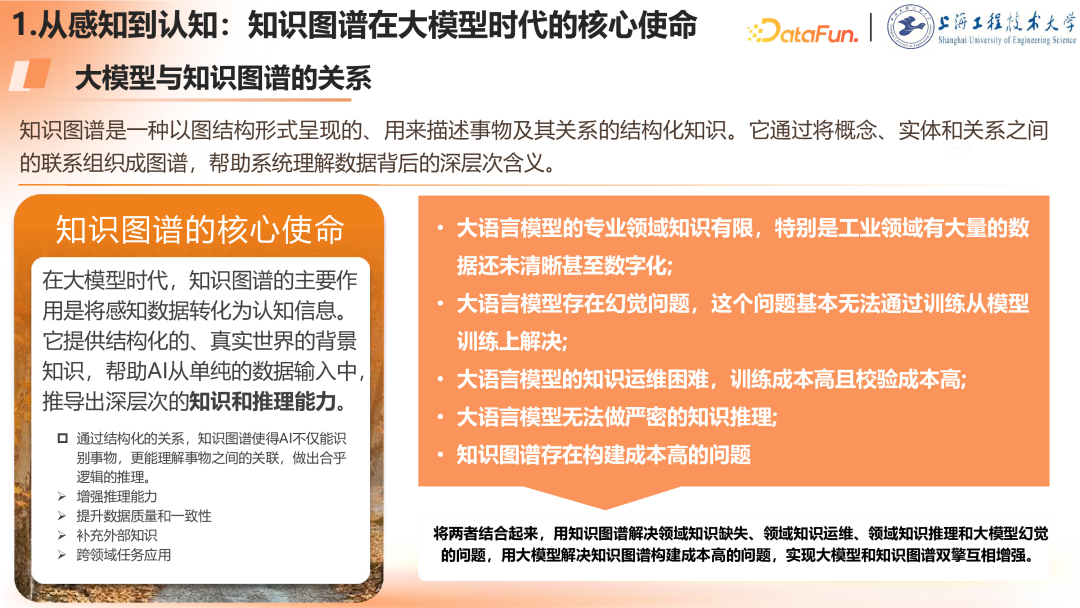 1.从感知到认知：知识图谱在大模型时代的核心使命

DataFun.

上海工程技术大学
Shanghai University of Engineering Science

大模型与知识图谱的关系

知识图谱是一种以图结构形式呈现的、用来描述事物及其关系的结构化知识。它通过将概念、实体和关系之间的联系组织成图谱，帮助系统理解数据背后的深层次含义。

知识图谱的核心使命

在大模型时代，知识图谱的主要作用是将感知数据转化为认知信息。它提供结构化的、真实世界的背景知识，帮助AI从单纯的数据输入中，推导出深层次的知识和推理能力。

☐ 通过结构化的关系，知识图谱使得AI不仅能识别事物，更能理解事物之间的关联，做出合乎逻辑的推理。
➢ 增强推理能力
➢ 提升数据质量和一致性
➢ 补充外部知识
➢ 跨领域任务应用

• 大语言模型的专业领域知识有限，特别是工业领域有大量的数据还未清晰甚至数字化;
• 大语言模型存在幻觉问题，这个问题基本无法通过训练从模型训练上解决;
• 大语言模型的知识运维困难，训练成本高且校验成本高;
• 大语言模型无法做严密的知识推理;
• 知识图谱存在构建成本高的问题

将两者结合起来，用知识图谱解决领域知识缺失、领域知识运维、领域知识推理和大模型幻觉的问题，用大模型解决知识图谱构建成本高的问题，实现大模型和知识图谱双擎互相增强。